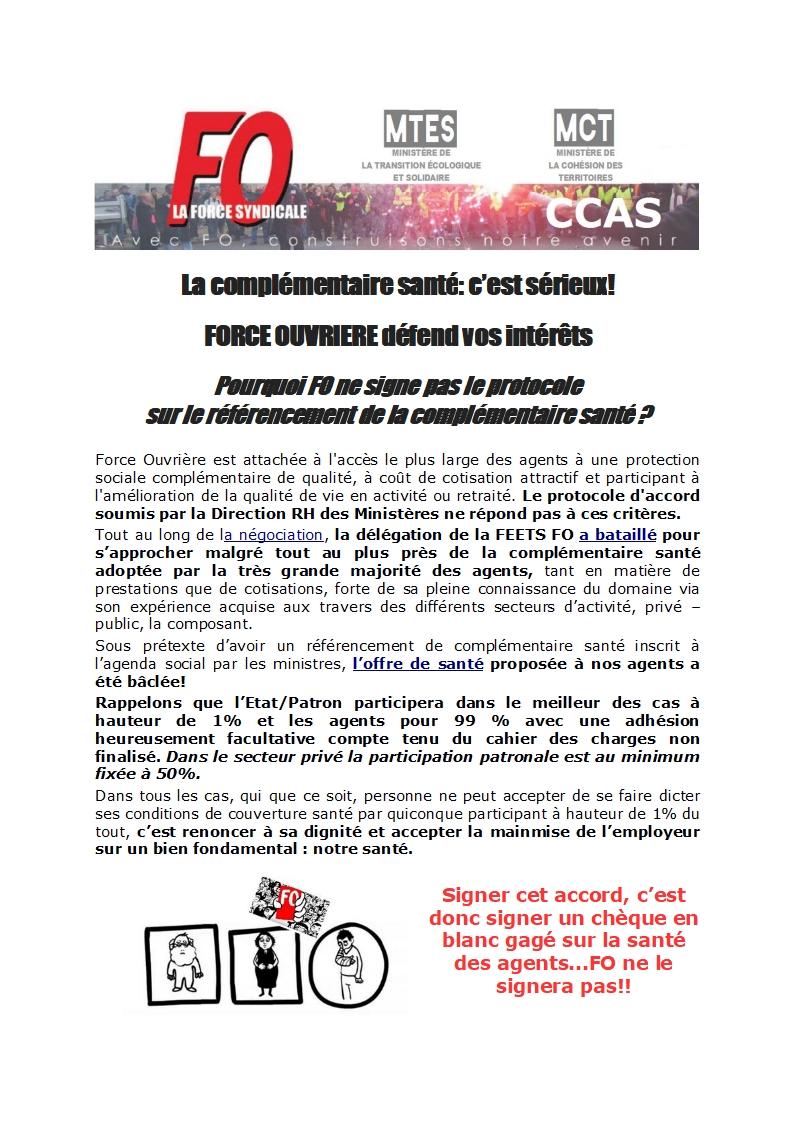 FO
LA FORCE SYNDICALE

MTES
MINISTÈRE DE LA TRANSITION ÉCOLOGIQUE ET SOLIDAIRE

MCT
MINISTÈRE DE LA COHÉSION DES TERRITOIRES

CCAS

Avec FO, construisons notre avenir

La complémentaire santé: c'est sérieux!

FORCE OUVRIERE défend vos intérêts

Pourquoi FO ne signe pas le protocole sur le référencement de la complémentaire santé ?

Force Ouvrière est attachée à l'accès le plus large des agents à une protection sociale complémentaire de qualité, à coût de cotisation attractif et participant à l'amélioration de la qualité de vie en activité ou retraité. Le protocole d'accord soumis par la Direction RH des Ministères ne répond pas à ces critères.

Tout au long de la négociation, la délégation de la FEETS FO a bataillé pour s'approcher malgré tout au plus près de la complémentaire santé adoptée par la très grande majorité des agents, tant en matière de prestations que de cotisations, forte de sa pleine connaissance du domaine via son expérience acquise aux travers des différents secteurs d'activité, privé – public, la composant.

Sous prétexte d'avoir un référencement de complémentaire santé inscrit à l'agenda social par les ministres, l'offre de santé proposée à nos agents a été bâclée!

Rappelons que l'Etat/Patron participera dans le meilleur des cas à hauteur de 1% et les agents pour 99 % avec une adhésion heureusement facultative compte tenu du cahier des charges non finalisé. Dans le secteur privé la participation patronale est au minimum fixée à 50%.

Dans tous les cas, qui que ce soit, personne ne peut accepter de se faire dicter ses conditions de couverture santé par quiconque participant à hauteur de 1% du tout, c'est renoncer à sa dignité et accepter la mainmise de l'employeur sur un bien fondamental : notre santé.

FO

Signer cet accord, c'est donc signer un chèque en blanc gagé sur la santé des agents...FO ne le signera pas!!